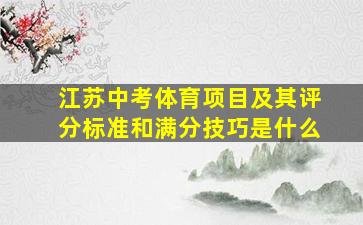 江苏中考体育项目及其评分标准和满分技巧是什么